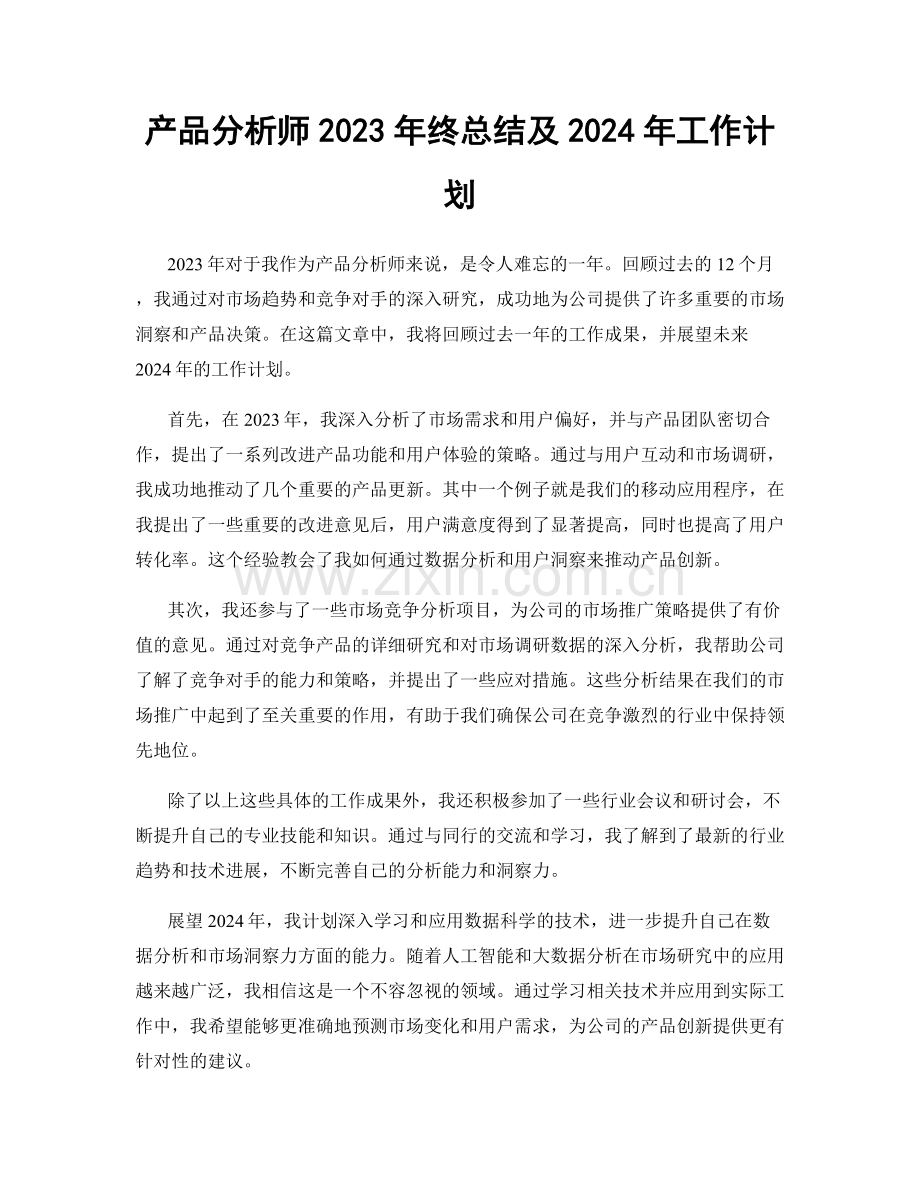 产品分析师2023年终总结及2024年工作计划

2023年对于我作为产品分析师来说，是令人难忘的一年。回顾过去的12个月，我通过对市场趋势和竞争对手的深入研究，成功地为公司提供了许多重要的市场洞察和产品决策。在这篇文章中，我将回顾过去一年的工作成果，并展望未来2024年的工作计划。

首先，在2023年，我深入分析了市场需求和用户偏好，并与产品团队密切合作，提出了一系列改进产品功能和用户体验的策略。通过与用户互动和市场调研，我成功地推动了几个重要的产品更新。其中一个例子就是我们的移动应用程序，在我提出了一些重要的改进意见后，用户满意度得到了显著提高，同时也提高了用户转化率。这个经验教会了我如何通过数据分析和用户洞察来推动产品创新。

其次，我还参与了一些市场竞争分析项目，为公司的市场推广策略提供了有价值的意见。通过对竞争产品的详细研究和对市场调研数据的深入分析，我帮助公司了解了竞争对手的能力和策略，并提出了一些应对措施。这些分析结果在我们的市场推广中起到了至关重要的作用，有助于我们确保公司在竞争激烈的行业中保持领先地位。

除了以上这些具体的工作成果外，我还积极参加了一些行业会议和研讨会，不断提升自己的专业技能和知识。通过与同行的交流和学习，我了解到了最新的行业趋势和技术进展，不断完善自己的分析能力和洞察力。

展望2024年，我计划深入学习和应用数据科学的技术，进一步提升自己在数据分析和市场洞察力方面的能力。随着人工智能和大数据分析在市场研究中的应用越来越广泛，我相信这是一个不容忽视的领域。通过学习相关技术并应用到实际工作中，我希望能够更准确地预测市场变化和用户需求，为公司的产品创新提供更有针对性的建议。

www.zixin.com.cn